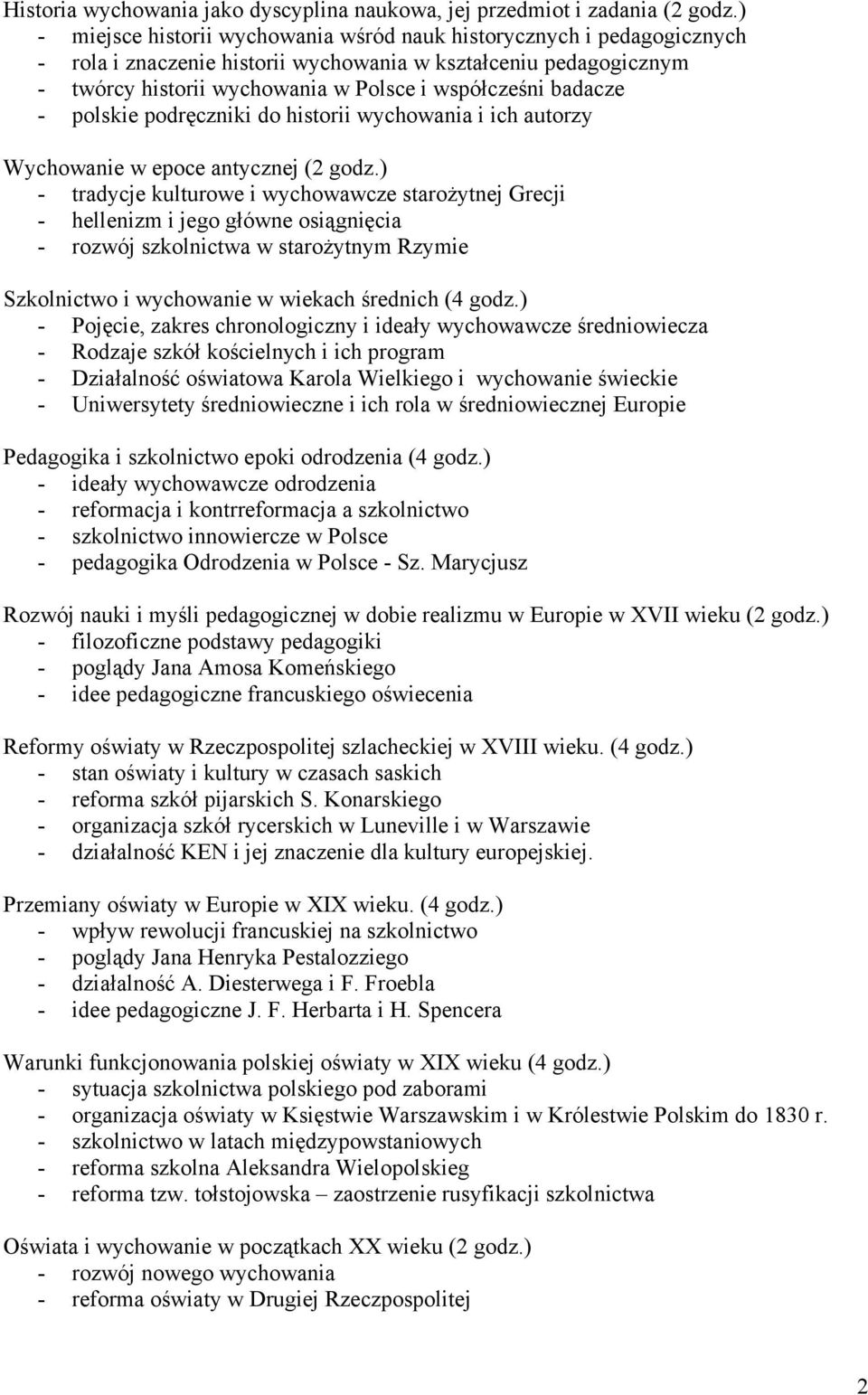 Historia wychowania jako dyscyplina naukowa, jej przedmiot i zadania (2 godz.)
- miejsce historii wychowania wśród nauk historycznych i pedagogicznych
- rola i znaczenie historii wychowania w kształceniu pedagogicznym
- twórcy historii wychowania w Polsce i współcześni badacze
- polskie podręczniki do historii wychowania i ich autorzy

Wychowanie w epoce antycznej (2 godz.)
- tradycje kulturowe i wychowawcze starożytnej Grecji
- hellenizm i jego główne osiągnięcia
- rozwój szkolnictwa w starożytnym Rzymie

Szkolnictwo i wychowanie w wiekach średnich (4 godz.)
- Pojęcie, zakres chronologiczny i ideały wychowawcze średniowiecza
- Rodzaje szkół kościelnych i ich program
- Działalność oświatowa Karola Wielkiego i wychowanie świeckie
- Uniwersytety średniowieczne i ich rola w średniowiecznej Europie

Pedagogika i szkolnictwo epoki odrodzenia (4 godz.)
- ideały wychowawcze odrodzenia
- reformacja i kontrreformacja a szkolnictwo
- szkolnictwo innowiercze w Polsce
- pedagogika Odrodzenia w Polsce - Sz. Marycjusz

Rozwój nauki i myśli pedagogicznej w dobie realizmu w Europie w XVII wieku (2 godz.)
- filozoficzne podstawy pedagogiki
- poglądy Jana Amosa Komeńskiego
- idee pedagogiczne francuskiego oświecenia

Reformy oświaty w Rzeczpospolitej szlacheckiej w XVIII wieku. (4 godz.)
- stan oświaty i kultury w czasach saskich
- reforma szkół pijarskich S. Konarskiego
- organizacja szkół rycerskich w Luneville i w Warszawie
- działalność KEN i jej znaczenie dla kultury europejskiej.

Przemiany oświaty w Europie w XIX wieku. (4 godz.)
- wpływ rewolucji francuskiej na szkolnictwo
- poglądy Jana Henryka Pestalozziego
- działalność A. Diesterwega i F. Froebla
- idee pedagogiczne J. F. Herbarta i H. Spencera

Warunki funkcjonowania polskiej oświaty w XIX wieku (4 godz.)
- sytuacja szkolnictwa polskiego pod zaborami
- organizacja oświaty w Księstwie Warszawskim i w Królestwie Polskim do 1830 r.
- szkolnictwo w latach międzypowstaniowych
- reforma szkolna Aleksandra Wielopolskieg
- reforma tzw. tołstojowska – zaostrzenie rusyfikacji szkolnictwa

Oświata i wychowanie w początkach XX wieku (2 godz.)
- rozwój nowego wychowania
- reforma oświaty w Drugiej Rzeczpospolitej

2